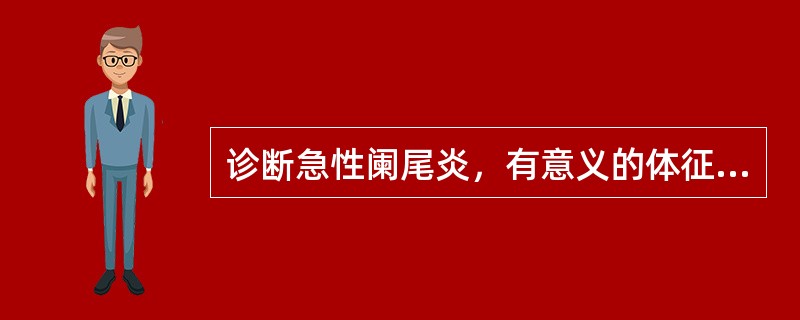 诊断急性阑尾炎，有意义的体征...